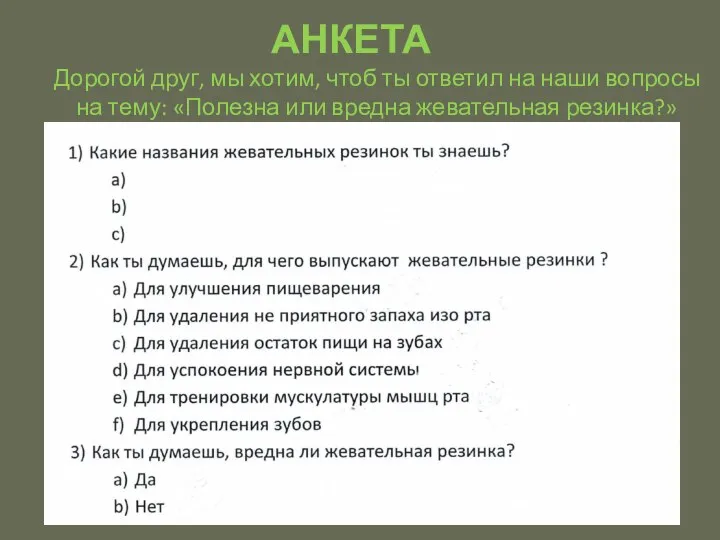 АНКЕТА

Дорогой друг, мы хотим, чтоб ты ответил на наши вопросы на тему: «Полезна или вредна жевательная резинка?»

1) Какие названия жевательных резинок ты знаешь?
a)
b)
c)
2) Как ты думаешь, для чего выпускают жевательные резинки ?
a) Для улучшения пищеварения
b) Для удаления не приятного запаха изо рта
c) Для удаления остаток пищи на зубах
d) Для успокоения нервной системы
e) Для тренировки мускулатуры мышц рта
f) Для укрепления зубов
3) Как ты думаешь, вредна ли жевательная резинка?
a) Да
b) Нет